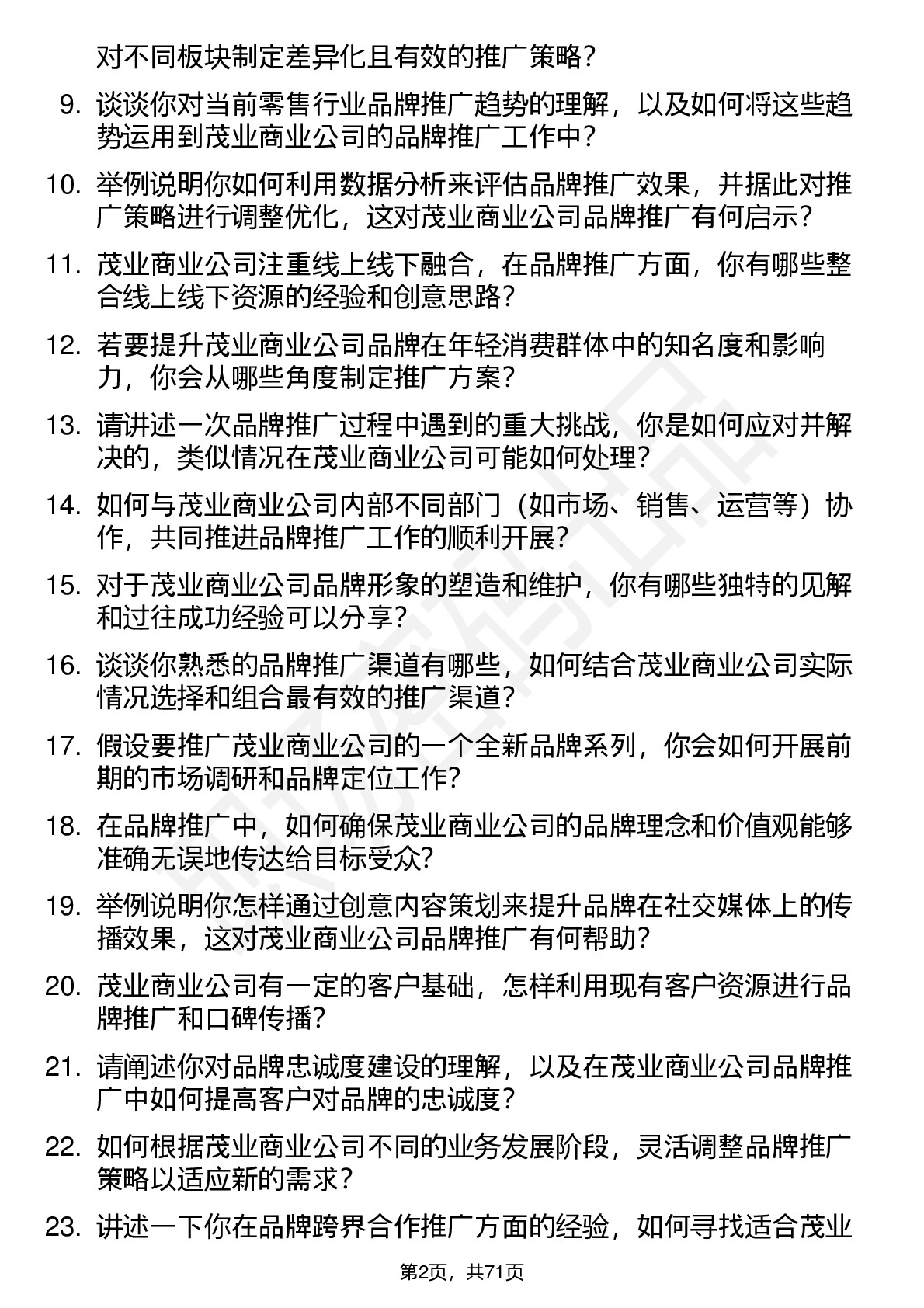 对不同板块制定差异化且有效的推广策略？

9. 谈谈你对当前零售行业品牌推广趋势的理解，以及如何将这些趋势运用到茂业商业公司的品牌推广工作中？

10. 举例说明你如何利用数据分析来评估品牌推广效果，并据此对推广策略进行调整优化，这对茂业商业公司品牌推广有何启示？

11. 茂业商业公司注重线上线下融合，在品牌推广方面，你有哪些整合线上线下资源的经验和创意思路？

12. 若要提升茂业商业公司品牌在年轻消费群体中的知名度和影响力，你会从哪些角度制定推广方案？

13. 请讲述一次品牌推广过程中遇到的重大挑战，你是如何应对并解决的，类似情况在茂业商业公司可能如何处理？

14. 如何与茂业商业公司内部不同部门（如市场、销售、运营等）协作，共同推进品牌推广工作的顺利开展？

15. 对于茂业商业公司品牌形象的塑造和维护，你有哪些独特的见解和过往成功经验可以分享？

16. 谈谈你熟悉的品牌推广渠道有哪些，如何结合茂业商业公司实际情况选择和组合最有效的推广渠道？

17. 假设要推广茂业商业公司的一个全新品牌系列，你会如何开展前期的市场调研和品牌定位工作？

18. 在品牌推广中，如何确保茂业商业公司的品牌理念和价值观能够准确无误地传达给目标受众？

19. 举例说明你怎样通过创意内容策划来提升品牌在社交媒体上的传播效果，这对茂业商业公司品牌推广有何帮助？

20. 茂业商业公司有一定的客户基础，怎样利用现有客户资源进行品牌推广和口碑传播？

21. 请阐述你对品牌忠诚度建设的理解，以及在茂业商业公司品牌推广中如何提高客户对品牌的忠诚度？

22. 如何根据茂业商业公司不同的业务发展阶段，灵活调整品牌推广策略以适应新的需求？

23. 讲述一下你在品牌跨界合作推广方面的经验，如何寻找适合茂业

第2页，共71页